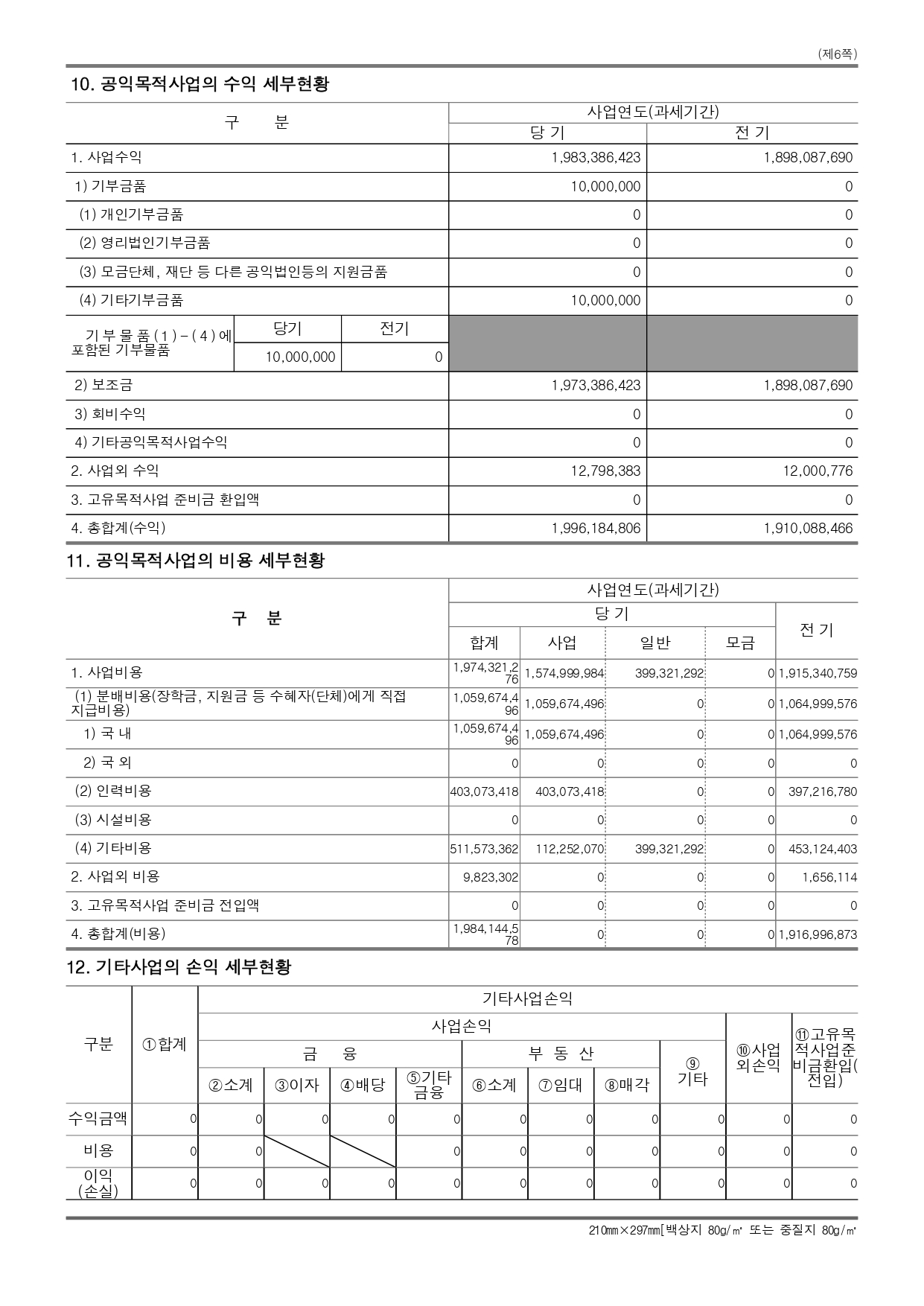 (제6쪽)

10. 공익목적사업의 수익 세부현황

| 구 분 | | | 사업연도(과세기간) | |
|---|---|---|---|---|
| | | | 당 기 | 전 기 |
| 1. 사업수익 | | | 1,983,386,423 | 1,898,087,690 |
| 1) 기부금품 | | | 10,000,000 | 0 |
| (1) 개인기부금품 | | | 0 | 0 |
| (2) 영리법인기부금품 | | | 0 | 0 |
| (3) 모금단체, 재단 등 다른 공익법인등의 지원금품 | | | 0 | 0 |
| (4) 기타기부금품 | | | 10,000,000 | 0 |
| 기부물품(1)-(4)에 포함된 기부물품 | 당기 | 전기 | | |
| | 10,000,000 | 0 | | |
| 2) 보조금 | | | 1,973,386,423 | 1,898,087,690 |
| 3) 회비수익 | | | 0 | 0 |
| 4) 기타공익목적사업수익 | | | 0 | 0 |
| 2. 사업외 수익 | | | 12,798,383 | 12,000,776 |
| 3. 고유목적사업 준비금 환입액 | | | 0 | 0 |
| 4. 총합계(수익) | | | 1,996,184,806 | 1,910,088,466 |

11. 공익목적사업의 비용 세부현황

| 구 분 | 사업연도(과세기간) | | | | |
|---|---|---|---|---|---|
| | 당 기 | | | | 전 기 |
| | 합계 | 사업 | 일반 | 모금 | |
| 1. 사업비용 | 1,974,321,276 | 1,574,999,984 | 399,321,292 | 0 | 1,915,340,759 |
| (1) 분배비용(장학금, 지원금 등 수혜자(단체)에게 직접 지급비용) | 1,059,674,496 | 1,059,674,496 | 0 | 0 | 1,064,999,576 |
| 1) 국 내 | 1,059,674,496 | 1,059,674,496 | 0 | 0 | 1,064,999,576 |
| 2) 국 외 | 0 | 0 | 0 | 0 | 0 |
| (2) 인력비용 | 403,073,418 | 403,073,418 | 0 | 0 | 397,216,780 |
| (3) 시설비용 | 0 | 0 | 0 | 0 | 0 |
| (4) 기타비용 | 511,573,362 | 112,252,070 | 399,321,292 | 0 | 453,124,403 |
| 2. 사업외 비용 | 9,823,302 | 0 | 0 | 0 | 1,656,114 |
| 3. 고유목적사업 준비금 전입액 | 0 | 0 | 0 | 0 | 0 |
| 4. 총합계(비용) | 1,984,144,578 | 0 | 0 | 0 | 1,916,996,873 |

12. 기타사업의 손익 세부현황

| 구분 | ①합계 | 기타사업손익 | | | | | | | | | |
|---|---|---|---|---|---|---|---|---|---|---|---|
| | | 사업손익 | | | | | | | | ⑩사업외손익 | ⑪고유목적사업준비금환입(전입) |
| | | 금 융 | | | | 부 동 산 | | | ⑨기타 | | |
| | | ②소계 | ③이자 | ④배당 | ⑤기타금융 | ⑥소계 | ⑦임대 | ⑧매각 | | | |
| 수익금액 | 0 | 0 | 0 | 0 | 0 | 0 | 0 | 0 | 0 | 0 | 0 |
| 비용 | 0 | 0 | | | 0 | 0 | 0 | 0 | 0 | 0 | 0 |
| 이익(손실) | 0 | 0 | 0 | 0 | 0 | 0 | 0 | 0 | 0 | 0 | 0 |

210㎜×297㎜[백상지 80g/㎡ 또는 중질지 80g/㎡